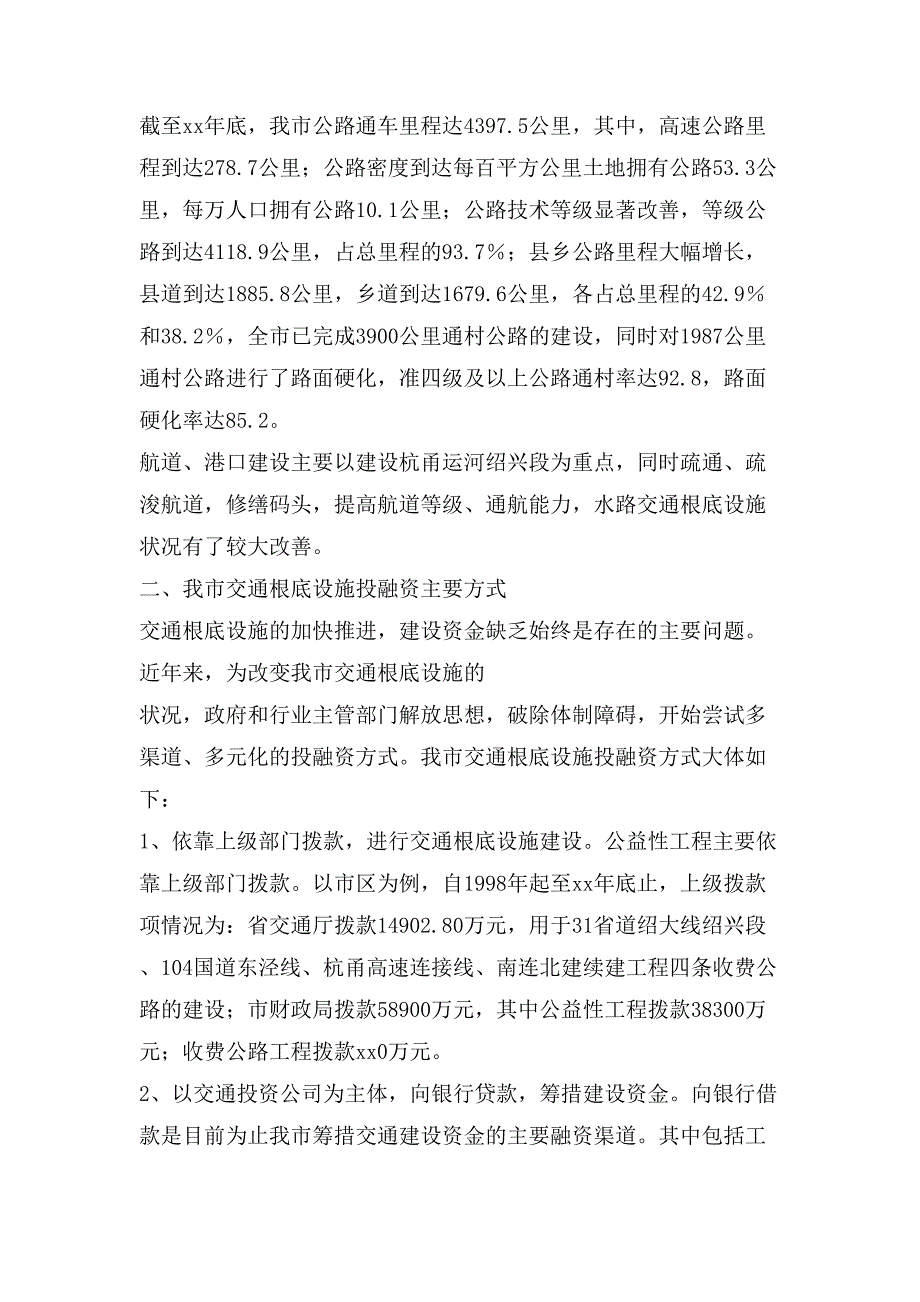 截至xx年底，我市公路通车里程达4397.5公里，其中，高速公路里程到达278.7公里；公路密度到达每百平方公里土地拥有公路53.3公里，每万人口拥有公路10.1公里；公路技术等级显著改善，等级公路到达4118.9公里，占总里程的93.7%；县乡公路里程大幅增长，县道到达1885.8公里，乡道到达1679.6公里，各占总里程的42.9%和38.2%，全市已完成3900公里通村公路的建设，同时对1987公里通村公路进行了路面硬化，准四级及以上公路通村率达92.8，路面硬化率达85.2。

航道、港口建设主要以建设杭甬运河绍兴段为重点，同时疏通、疏浚航道，修缮码头，提高航道等级、通航能力，水路交通根底设施状况有了较大改善。

二、我市交通根底设施投融资主要方式

交通根底设施的加快推进，建设资金缺乏始终是存在的主要问题。近年来，为改变我市交通根底设施的

状况，政府和行业主管部门解放思想，破除体制障碍，开始尝试多渠道、多元化的投融资方式。我市交通根底设施投融资方式大体如下：

1、依靠上级部门拨款，进行交通根底设施建设。公益性工程主要依靠上级部门拨款。以市区为例，自1998年起至xx年底止，上级拨款项情况为：省交通厅拨款14902.80万元，用于31省道绍大线绍兴段、104国道东泾线、杭甬高速连接线、南连北建续建工程四条收费公路的建设；市财政局拨款58900万元，其中公益性工程拨款38300万元；收费公路工程拨款xx0万元。

2、以交通投资公司为主体，向银行贷款，筹措建设资金。向银行借款是目前为止我市筹措交通建设资金的主要融资渠道。其中包括工